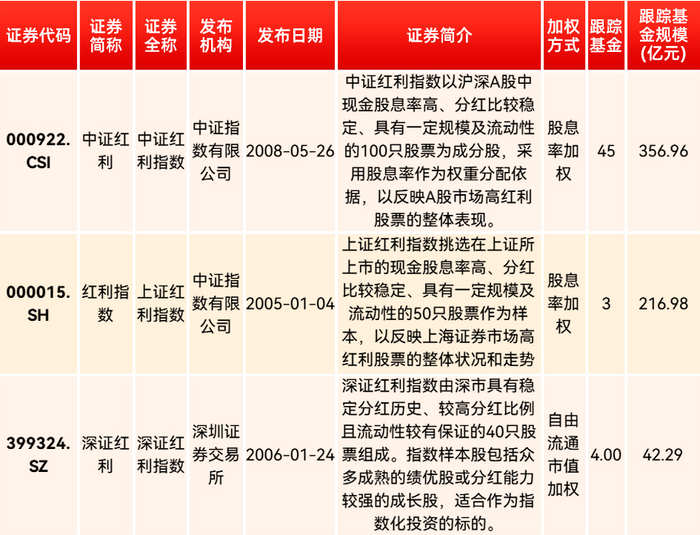 | 证券代码 | 证券简称 | 证券全称 | 发布机构 | 发布日期 | 证券简介 | 加权方式 | 跟踪基金 | 跟踪基金规模(亿元) |
|---|---|---|---|---|---|---|---|---|
| 000922.CSI | 中证红利 | 中证红利指数 | 中证指数有限公司 | 2008-05-26 | 中证红利指数以沪深A股中现金股息率高、分红比较稳定、具有一定规模及流动性的100只股票为成分股，采用股息率作为权重分配依据，以反映A股市场高红利股票的整体表现。 | 股息率加权 | 45 | 356.96 |
| 000015.SH | 红利指数 | 上证红利指数 | 中证指数有限公司 | 2005-01-04 | 上证红利指数挑选在上证所上市的现金股息率高、分红比较稳定、具有一定规模及流动性的50只股票作为样本，以反映上海证券市场高红利股票的整体状况和走势 | 股息率加权 | 3 | 216.98 |
| 399324.SZ | 深证红利 | 深证红利指数 | 深圳证券交易所 | 2006-01-24 | 深证红利指数由深市具有稳定分红历史、较高分红比例且流动性较有保证的40只股票组成。指数样本股包括众多成熟的绩优股或分红能力较强的成长股，适合作为指数化投资的标的。 | 自由流通市值加权 | 4.00 | 42.29 |